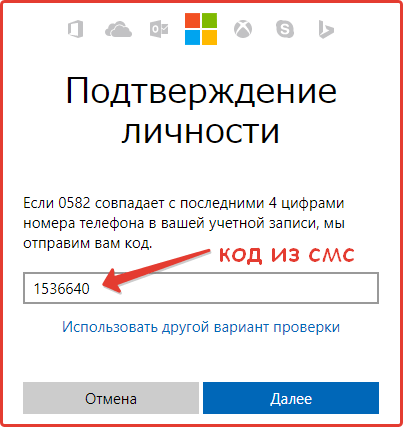 Подтверждение личности

Если 0582 совпадает с последними 4 цифрами номера телефона в вашей учетной записи, мы отправим вам код.

код из смс

1536640

Использовать другой вариант проверки

Отмена

Далее